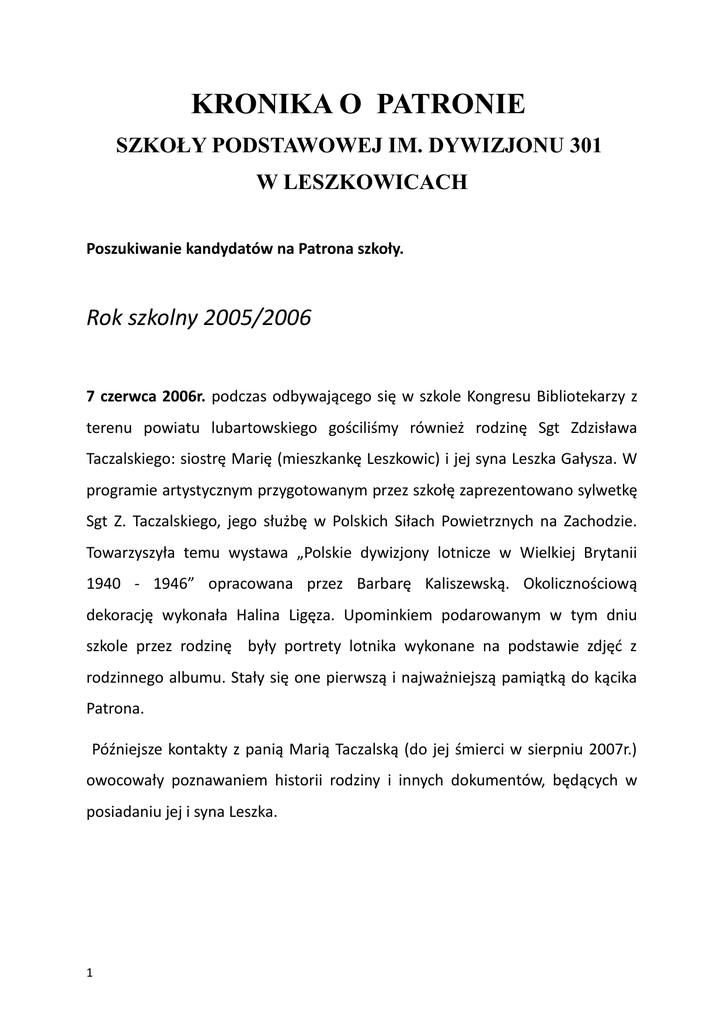 KRONIKA O PATRONIE

SZKOŁY PODSTAWOWEJ IM. DYWIZJONU 301

W LESZKOWICACH

Poszukiwanie kandydatów na Patrona szkoły.

Rok szkolny 2005/2006

7 czerwca 2006r. podczas odbywającego się w szkole Kongresu Bibliotekarzy z terenu powiatu lubartowskiego gościliśmy również rodzinę Sgt Zdzisława Taczalskiego: siostrę Marię (mieszkankę Leszkowic) i jej syna Leszka Gałysza. W programie artystycznym przygotowanym przez szkołę zaprezentowano sylwetkę Sgt Z. Taczalskiego, jego służbę w Polskich Siłach Powietrznych na Zachodzie. Towarzyszyła temu wystawa „Polskie dywizjony lotnicze w Wielkiej Brytanii 1940 - 1946” opracowana przez Barbarę Kaliszewską. Okolicznościową dekorację wykonała Halina Ligęza. Upominkiem podarowanym w tym dniu szkole przez rodzinę były portrety lotnika wykonane na podstawie zdjęć z rodzinnego albumu. Stały się one pierwszą i najważniejszą pamiątką do kącika Patrona.

Późniejsze kontakty z panią Marią Taczalską (do jej śmierci w sierpniu 2007r.) owocowały poznawaniem historii rodziny i innych dokumentów, będących w posiadaniu jej i syna Leszka.

1